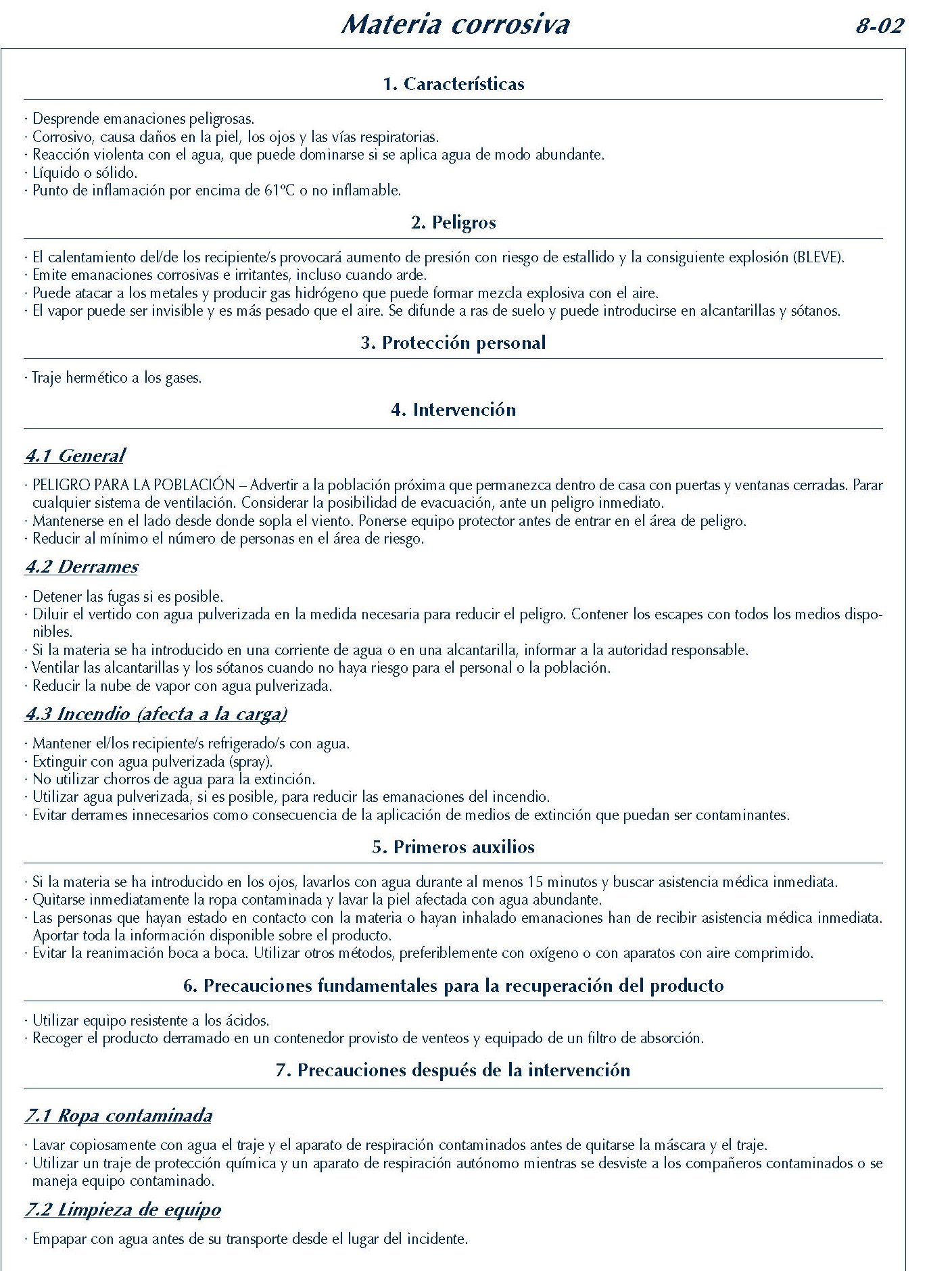 Materia corrosiva

8-02

1. Características

· Desprende emanaciones peligrosas.
· Corrosivo, causa daños en la piel, los ojos y las vías respiratorias.
· Reacción violenta con el agua, que puede dominarse si se aplica agua de modo abundante.
· Líquido o sólido.
· Punto de inflamación por encima de 61ºC o no inflamable.

2. Peligros

· El calentamiento del/de los recipiente/s provocará aumento de presión con riesgo de estallido y la consiguiente explosión (BLEVE).
· Emite emanaciones corrosivas e irritantes, incluso cuando arde.
· Puede atacar a los metales y producir gas hidrógeno que puede formar mezcla explosiva con el aire.
· El vapor puede ser invisible y es más pesado que el aire. Se difunde a ras de suelo y puede introducirse en alcantarillas y sótanos.

3. Protección personal

· Traje hermético a los gases.

4. Intervención

4.1 General

· PELIGRO PARA LA POBLACIÓN – Advertir a la población próxima que permanezca dentro de casa con puertas y ventanas cerradas. Parar cualquier sistema de ventilación. Considerar la posibilidad de evacuación, ante un peligro inmediato.
· Mantenerse en el lado desde donde sopla el viento. Ponerse equipo protector antes de entrar en el área de peligro.
· Reducir al mínimo el número de personas en el área de riesgo.

4.2 Derrames

· Detener las fugas si es posible.
· Diluir el vertido con agua pulverizada en la medida necesaria para reducir el peligro. Contener los escapes con todos los medios disponibles.
· Si la materia se ha introducido en una corriente de agua o en una alcantarilla, informar a la autoridad responsable.
· Ventilar las alcantarillas y los sótanos cuando no haya riesgo para el personal o la población.
· Reducir la nube de vapor con agua pulverizada.

4.3 Incendio (afecta a la carga)

· Mantener el/los recipiente/s refrigerado/s con agua.
· Extinguir con agua pulverizada (spray).
· No utilizar chorros de agua para la extinción.
· Utilizar agua pulverizada, si es posible, para reducir las emanaciones del incendio.
· Evitar derrames innecesarios como consecuencia de la aplicación de medios de extinción que puedan ser contaminantes.

5. Primeros auxilios

· Si la materia se ha introducido en los ojos, lavarlos con agua durante al menos 15 minutos y buscar asistencia médica inmediata.
· Quitarse inmediatamente la ropa contaminada y lavar la piel afectada con agua abundante.
· Las personas que hayan estado en contacto con la materia o hayan inhalado emanaciones han de recibir asistencia médica inmediata. Aportar toda la información disponible sobre el producto.
· Evitar la reanimación boca a boca. Utilizar otros métodos, preferiblemente con oxígeno o con aparatos con aire comprimido.

6. Precauciones fundamentales para la recuperación del producto

· Utilizar equipo resistente a los ácidos.
· Recoger el producto derramado en un contenedor provisto de venteos y equipado de un filtro de absorción.

7. Precauciones después de la intervención

7.1 Ropa contaminada

· Lavar copiosamente con agua el traje y el aparato de respiración contaminados antes de quitarse la máscara y el traje.
· Utilizar un traje de protección química y un aparato de respiración autónomo mientras se desviste a los compañeros contaminados o se maneja equipo contaminado.

7.2 Limpieza de equipo

· Empapar con agua antes de su transporte desde el lugar del incidente.